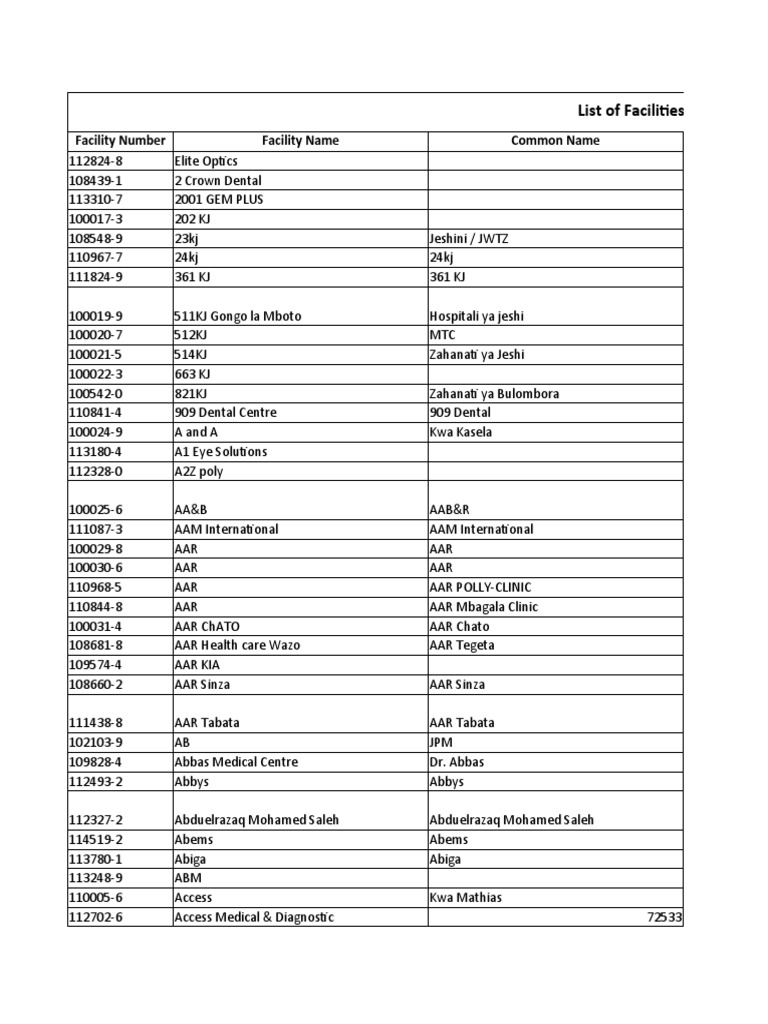 List of Facilities

| Facility Number | Facility Name | Common Name |
|---|---|---|
| 112824-8 | Elite Optics | |
| 108439-1 | 2 Crown Dental | |
| 113310-7 | 2001 GEM PLUS | |
| 100017-3 | 202 KJ | |
| 108548-9 | 23kj | Jeshini / JWTZ |
| 110967-7 | 24kj | 24kj |
| 111824-9 | 361 KJ | 361 KJ |
| 100019-9 | 511KJ Gongo la Mboto | Hospitali ya jeshi |
| 100020-7 | 512KJ | MTC |
| 100021-5 | 514KJ | Zahanati ya Jeshi |
| 100022-3 | 663 KJ | |
| 100542-0 | 821KJ | Zahanati ya Bulombora |
| 110841-4 | 909 Dental Centre | 909 Dental |
| 100024-9 | A and A | Kwa Kasela |
| 113180-4 | A1 Eye Solutions | |
| 112328-0 | A2Z poly | |
| 100025-6 | AA&B | AAB&R |
| 111087-3 | AAM International | AAM International |
| 100029-8 | AAR | AAR |
| 100030-6 | AAR | AAR |
| 110968-5 | AAR | AAR POLLY-CLINIC |
| 110844-8 | AAR | AAR Mbagala Clinic |
| 100031-4 | AAR ChATO | AAR Chato |
| 108681-8 | AAR Health care Wazo | AAR Tegeta |
| 109574-4 | AAR KIA | |
| 108660-2 | AAR Sinza | AAR Sinza |
| 111438-8 | AAR Tabata | AAR Tabata |
| 102103-9 | AB | JPM |
| 109828-4 | Abbas Medical Centre | Dr. Abbas |
| 112493-2 | Abbys | Abbys |
| 112327-2 | Abduelrazaq Mohamed Saleh | Abduelrazaq Mohamed Saleh |
| 114519-2 | Abems | Abems |
| 113780-1 | Abiga | Abiga |
| 113248-9 | ABM | |
| 110005-6 | Access | Kwa Mathias |
| 112702-6 | Access Medical & Diagnostic | 72533 |